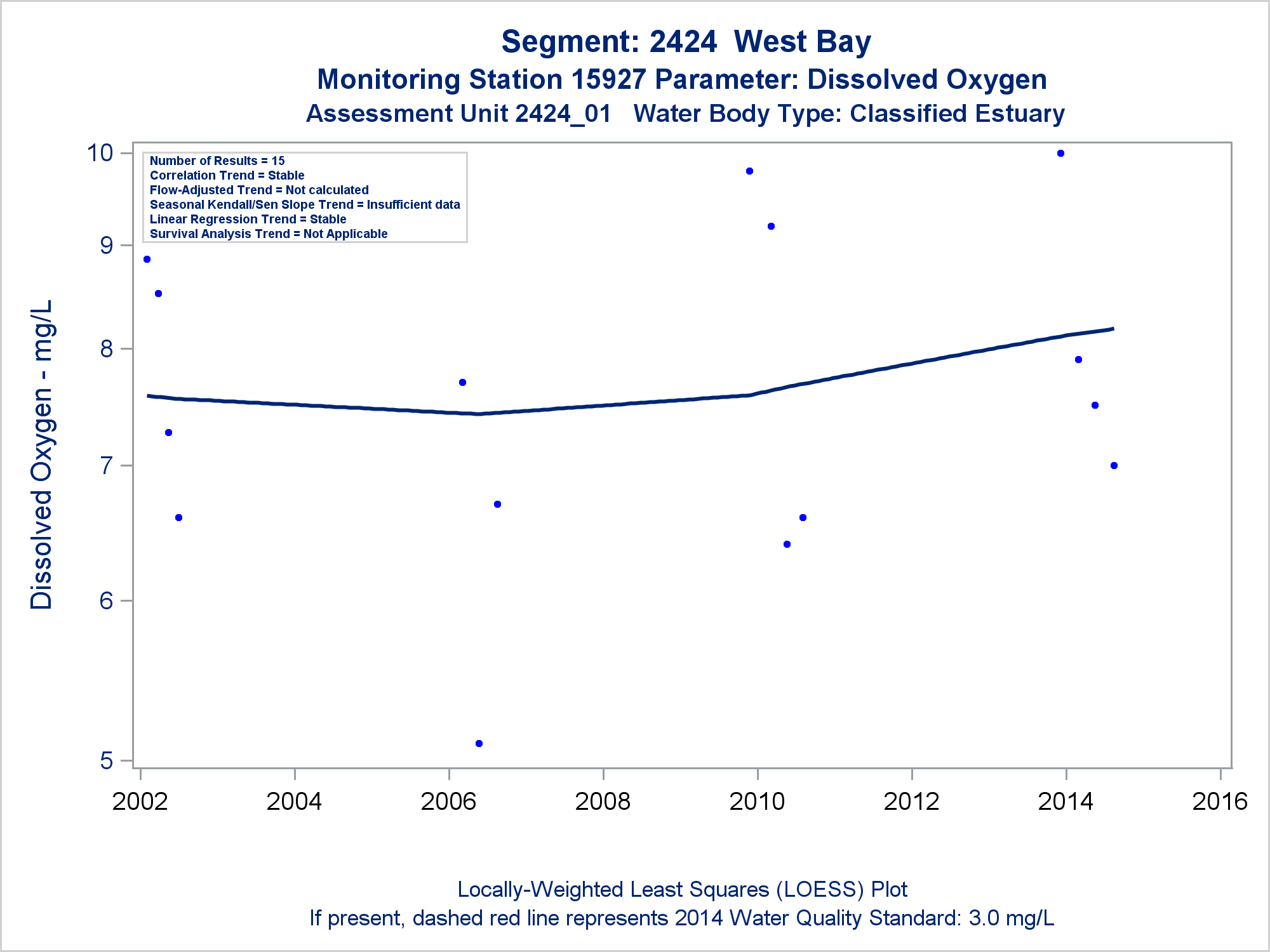 Segment: 2424 West Bay
Monitoring Station 15927 Parameter: Dissolved Oxygen
Assessment Unit 2424_01 Water Body Type: Classified Estuary

Number of Results = 15
Correlation Trend = Stable
Flow-Adjusted Trend = Not calculated
Seasonal Kendall/Sen Slope Trend = Insufficient data
Linear Regression Trend = Stable
Survival Analysis Trend = Not Applicable

Dissolved Oxygen - mg/L

10
9
8
7
6
5

2002
2004
2006
2008
2010
2012
2014
2016

Locally-Weighted Least Squares (LOESS) Plot
If present, dashed red line represents 2014 Water Quality Standard: 3.0 mg/L